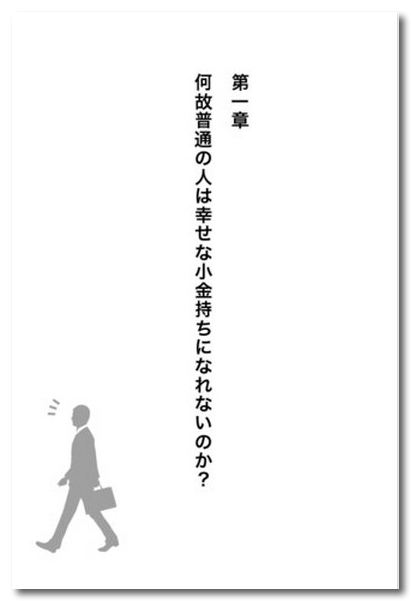 第一章

何故普通の人は幸せな小金持ちになれないのか？